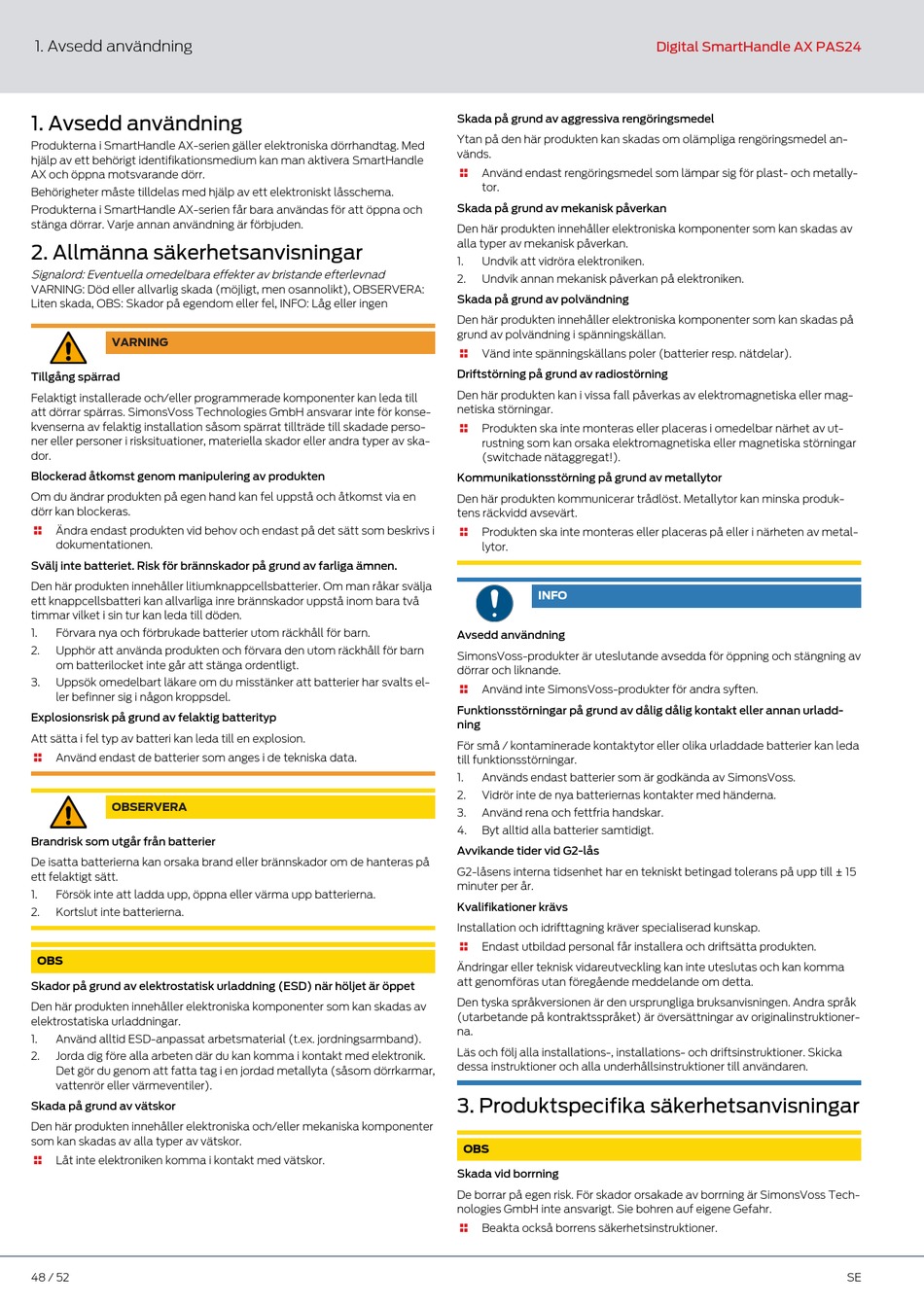 1. Avsedd användning

Digital SmartHandle AX PAS24

1. Avsedd användning

Produkterna i SmartHandle AX-serien gäller elektroniska dörrhandtag. Med hjälp av ett behörigt identifikationsmedium kan man aktivera SmartHandle AX och öppna motsvarande dörr.

Behörigheter måste tilldelas med hjälp av ett elektroniskt låsschema.

Produkterna i SmartHandle AX-serien får bara användas för att öppna och stänga dörrar. Varje annan användning är förbjuden.

2. Allmänna säkerhetsanvisningar

Signalord: Eventuella omedelbara effekter av bristande efterlevnad
VARNING: Död eller allvarlig skada (möjligt, men osannolikt), OBSERVERA: Liten skada, OBS: Skador på egendom eller fel, INFO: Låg eller ingen

VARNING

Tillgång spärrad

Felaktigt installerade och/eller programmerade komponenter kan leda till att dörrar spärras. SimonsVoss Technologies GmbH ansvarar inte för konsekvenserna av felaktig installation såsom spärrat tillträde till skadade personer eller personer i risksituationer, materiella skador eller andra typer av skador.

Blockerad åtkomst genom manipulering av produkten

Om du ändrar produkten på egen hand kan fel uppstå och åtkomst via en dörr kan blockeras.

Ändra endast produkten vid behov och endast på det sätt som beskrivs i dokumentationen.

Svälj inte batteriet. Risk för brännskador på grund av farliga ämnen.

Den här produkten innehåller litiumknappcellsbatterier. Om man råkar svälja ett knappcellsbatteri kan allvarliga inre brännskador uppstå inom bara två timmar vilket i sin tur kan leda till döden.

1. Förvara nya och förbrukade batterier utom räckhåll för barn.
2. Upphör att använda produkten och förvara den utom räckhåll för barn om batterilocket inte går att stänga ordentligt.
3. Uppsök omedelbart läkare om du misstänker att batterier har svalts eller befinner sig i någon kroppsdel.

Explosionsrisk på grund av felaktig batterityp

Att sätta i fel typ av batteri kan leda till en explosion.

Använd endast de batterier som anges i de tekniska data.

OBSERVERA

Brandrisk som utgår från batterier

De isatta batterierna kan orsaka brand eller brännskador om de hanteras på ett felaktigt sätt.

1. Försök inte att ladda upp, öppna eller värma upp batterierna.
2. Kortslut inte batterierna.

OBS

Skador på grund av elektrostatisk urladdning (ESD) när höljet är öppet

Den här produkten innehåller elektroniska komponenter som kan skadas av elektrostatiska urladdningar.

1. Använd alltid ESD-anpassat arbetsmaterial (t.ex. jordningsarmband).
2. Jorda dig före alla arbeten där du kan komma i kontakt med elektronik. Det gör du genom att fatta tag i en jordad metallyta (såsom dörrkarmar, vattenrör eller värmeventiler).

Skada på grund av vätskor

Den här produkten innehåller elektroniska och/eller mekaniska komponenter som kan skadas av alla typer av vätskor.

Låt inte elektroniken komma i kontakt med vätskor.

Skada på grund av aggressiva rengöringsmedel

Ytan på den här produkten kan skadas om olämpliga rengöringsmedel används.

Använd endast rengöringsmedel som lämpar sig för plast- och metallytor.

Skada på grund av mekanisk påverkan

Den här produkten innehåller elektroniska komponenter som kan skadas av alla typer av mekanisk påverkan.

1. Undvik att vidröra elektroniken.
2. Undvik annan mekanisk påverkan på elektroniken.

Skada på grund av polvändning

Den här produkten innehåller elektroniska komponenter som kan skadas på grund av polvändning i spänningskällan.

Vänd inte spänningskällans poler (batterier resp. nätdelar).

Driftstörning på grund av radiostörning

Den här produkten kan i vissa fall påverkas av elektromagnetiska eller magnetiska störningar.

Produkten ska inte monteras eller placeras i omedelbar närhet av utrustning som kan orsaka elektromagnetiska eller magnetiska störningar (switchade nätaggregat!).

Kommunikationsstörning på grund av metallytor

Den här produkten kommunicerar trådlöst. Metallytor kan minska produktens räckvidd avsevärt.

Produkten ska inte monteras eller placeras på eller i närheten av metallytor.

INFO

Avsedd användning

SimonsVoss-produkter är uteslutande avsedda för öppning och stängning av dörrar och liknande.

Använd inte SimonsVoss-produkter för andra syften.

Funktionsstörningar på grund av dålig dålig kontakt eller annan urladdning

För små / kontaminerade kontaktytor eller olika urladdade batterier kan leda till funktionsstörningar.

1. Används endast batterier som är godkända av SimonsVoss.
2. Vidrör inte de nya batteriernas kontakter med händerna.
3. Använd rena och fettfria handskar.
4. Byt alltid alla batterier samtidigt.

Avvikande tider vid G2-lås

G2-låsens interna tidsenhet har en tekniskt betingad tolerans på upp till ± 15 minuter per år.

Kvalifikationer krävs

Installation och idrifttagning kräver specialiserad kunskap.

Endast utbildad personal får installera och driftsätta produkten.

Ändringar eller teknisk vidareutveckling kan inte uteslutas och kan komma att genomföras utan föregående meddelande om detta.

Den tyska språkversionen är den ursprungliga bruksanvisningen. Andra språk (utarbetande på kontraktsspråket) är översättningar av originalinstruktionerna.

Läs och följ alla installations-, installations- och driftsinstruktioner. Skicka dessa instruktioner och alla underhållsinstruktioner till användaren.

3. Produktspecifika säkerhetsanvisningar

OBS

Skada vid borrning

De borrar på egen risk. För skador orsakade av borrning är SimonsVoss Technologies GmbH inte ansvarigt. Sie bohren auf eigene Gefahr.

Beakta också borrens säkerhetsinstruktioner.

48 / 52

SE